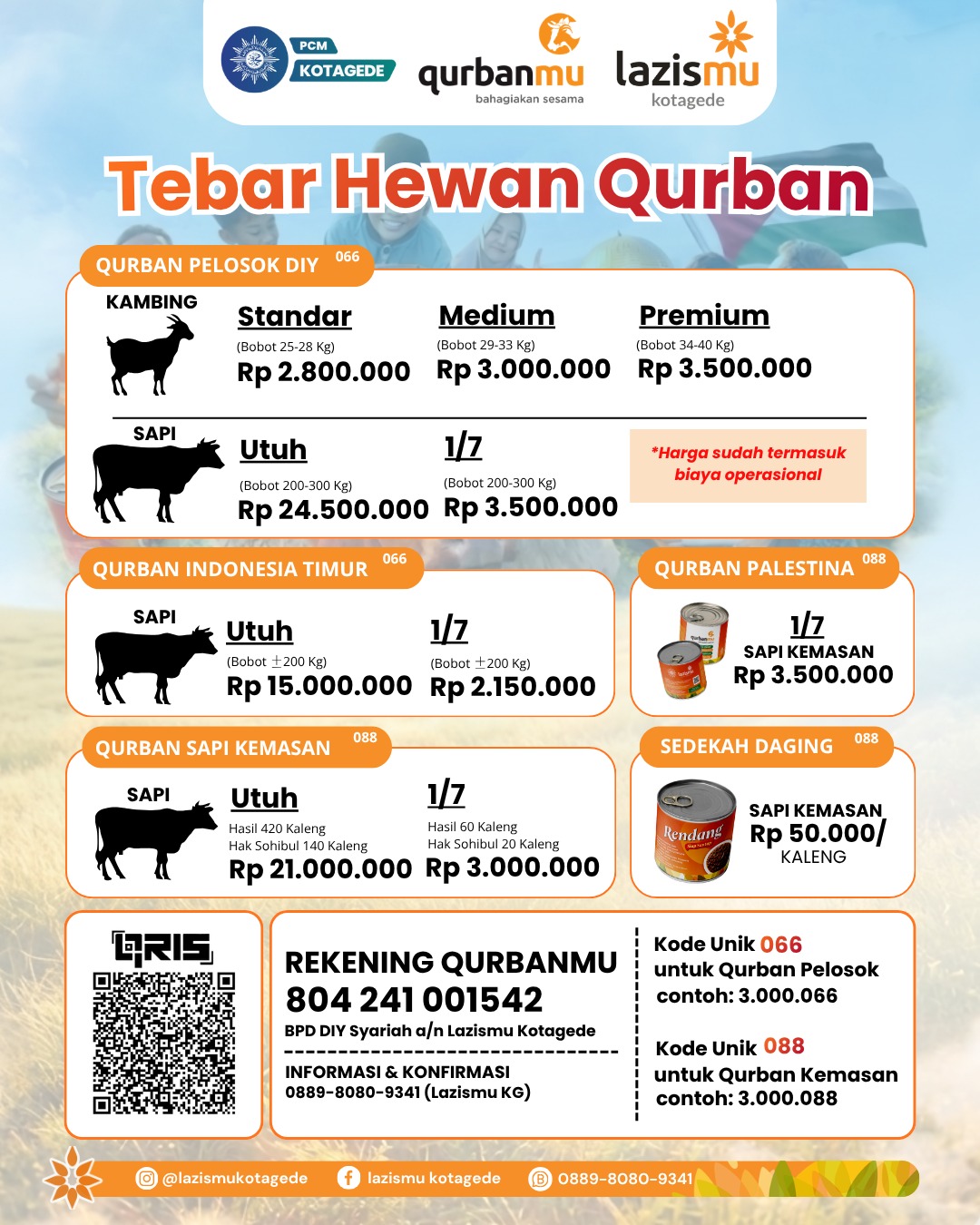 PCM KOTAGEDE

qurbanmu
bahagiakan sesama

lazismu
kotagede

Tebar Hewan Qurban

QURBAN PELOSOK DIY 066

KAMBING

Standar
(Bobot 25-28 Kg)
Rp 2.800.000

Medium
(Bobot 29-33 Kg)
Rp 3.000.000

Premium
(Bobot 34-40 Kg)
Rp 3.500.000

SAPI

Utuh
(Bobot 200-300 Kg)
Rp 24.500.000

1/7
(Bobot 200-300 Kg)
Rp 3.500.000

*Harga sudah termasuk biaya operasional

QURBAN INDONESIA TIMUR 066

SAPI

Utuh
(Bobot ±200 Kg)
Rp 15.000.000

1/7
(Bobot ±200 Kg)
Rp 2.150.000

QURBAN PALESTINA 088

1/7
SAPI KEMASAN
Rp 3.500.000

QURBAN SAPI KEMASAN 088

SAPI

Utuh
Hasil 420 Kaleng
Hak Sohibul 140 Kaleng
Rp 21.000.000

1/7
Hasil 60 Kaleng
Hak Sohibul 20 Kaleng
Rp 3.000.000

SEDEKAH DAGING 088

Rendang

SAPI KEMASAN
Rp 50.000/
KALENG

QRIS

REKENING QURBANMU
804 241 001542
BPD DIY Syariah a/n Lazismu Kotagede

INFORMASI & KONFIRMASI
0889-8080-9341 (Lazismu KG)

Kode Unik 066
untuk Qurban Pelosok
contoh: 3.000.066

Kode Unik 088
untuk Qurban Kemasan
contoh: 3.000.088

@lazismukotagede
lazismu kotagede
0889-8080-9341